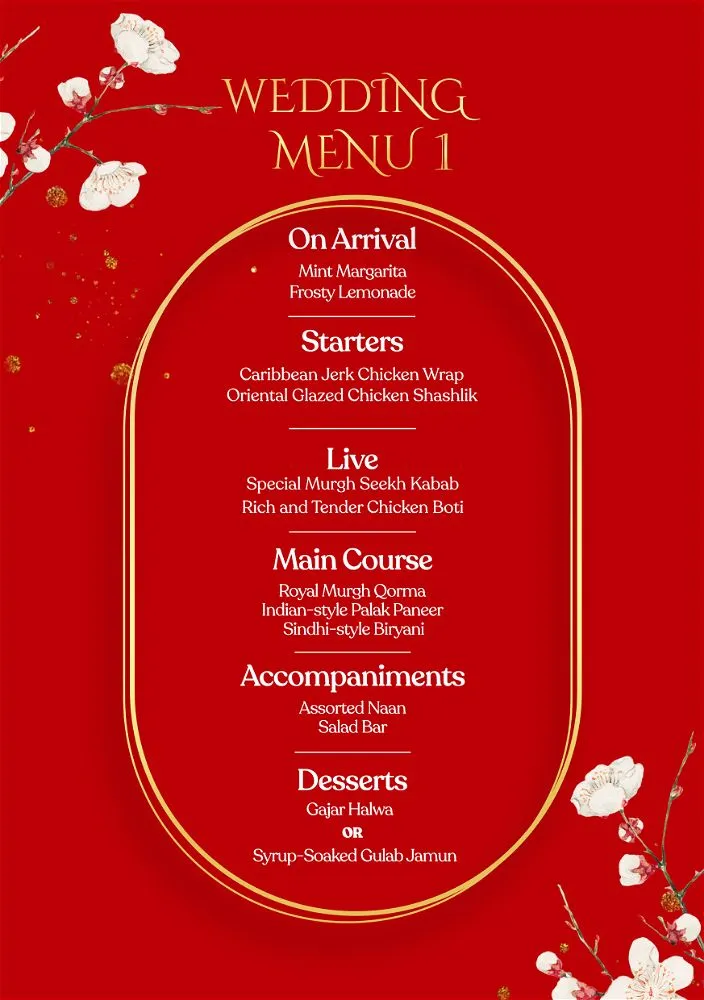 WEDDING MENU 1

On Arrival
Mint Margarita
Frosty Lemonade

Starters
Caribbean Jerk Chicken Wrap
Oriental Glazed Chicken Shashlik

Live
Special Murgh Seekh Kabab
Rich and Tender Chicken Boti

Main Course
Royal Murgh Qorma
Indian-style Palak Paneer
Sindhi-style Biryani

Accompaniments
Assorted Naan
Salad Bar

Desserts
Gajar Halwa
OR
Syrup-Soaked Gulab Jamun